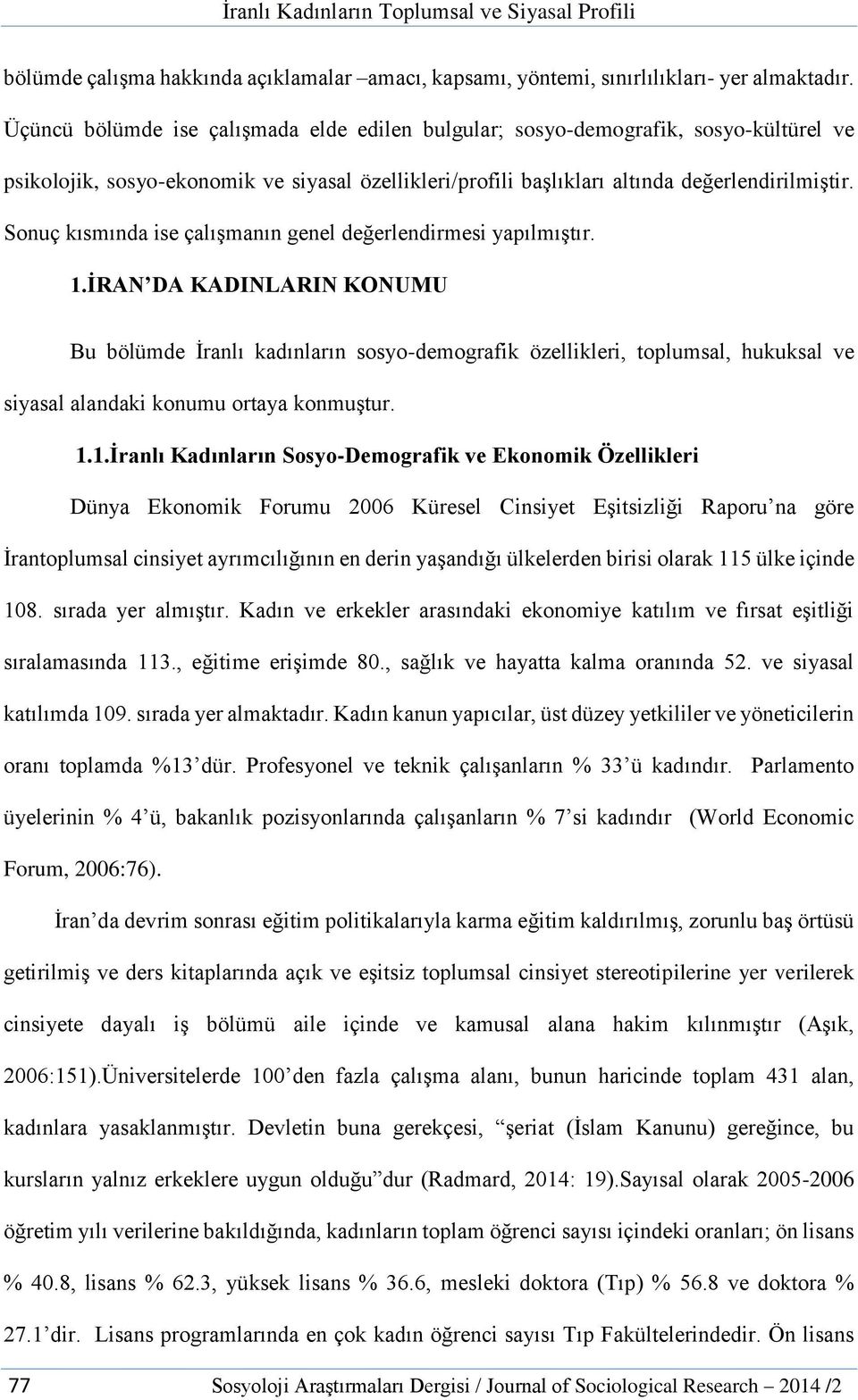 İranlı Kadınların Toplumsal ve Siyasal Profili

bölümde çalışma hakkında açıklamalar –amacı, kapsamı, yöntemi, sınırlılıkları- yer almaktadır. Üçüncü bölümde ise çalışmada elde edilen bulgular; sosyo-demografik, sosyo-kültürel ve psikolojik, sosyo-ekonomik ve siyasal özellikleri/profili başlıkları altında değerlendirilmiştir. Sonuç kısmında ise çalışmanın genel değerlendirmesi yapılmıştır.

1.İRAN’DA KADINLARIN KONUMU

Bu bölümde İranlı kadınların sosyo-demografik özellikleri, toplumsal, hukuksal ve siyasal alandaki konumu ortaya konmuştur.

1.1.İranlı Kadınların Sosyo-Demografik ve Ekonomik Özellikleri

Dünya Ekonomik Forumu 2006 Küresel Cinsiyet Eşitsizliği Raporu’na göre İrantoplumsal cinsiyet ayrımcılığının en derin yaşandığı ülkelerden birisi olarak 115 ülke içinde 108. sırada yer almıştır. Kadın ve erkekler arasındaki ekonomiye katılım ve fırsat eşitliği sıralamasında 113., eğitime erişimde 80., sağlık ve hayatta kalma oranında 52. ve siyasal katılımda 109. sırada yer almaktadır. Kadın kanun yapıcılar, üst düzey yetkililer ve yöneticilerin oranı toplamda %13’dür. Profesyonel ve teknik çalışanların % 33’ü kadındır. Parlamento üyelerinin % 4’ü, bakanlık pozisyonlarında çalışanların % 7’si kadındır (World Economic Forum, 2006:76).

İran’da devrim sonrası eğitim politikalarıyla karma eğitim kaldırılmış, zorunlu baş örtüsü getirilmiş ve ders kitaplarında açık ve eşitsiz toplumsal cinsiyet stereotipilerine yer verilerek cinsiyete dayalı iş bölümü aile içinde ve kamusal alana hakim kılınmıştır (Aşık, 2006:151).Üniversitelerde 100’den fazla çalışma alanı, bunun haricinde toplam 431 alan, kadınlara yasaklanmıştır. Devletin buna gerekçesi, “şeriat (İslam Kanunu) gereğince, bu kursların yalnız erkeklere uygun olduğu”dur (Radmard, 2014: 19).Sayısal olarak 2005-2006 öğretim yılı verilerine bakıldığında, kadınların toplam öğrenci sayısı içindeki oranları; ön lisans % 40.8, lisans % 62.3, yüksek lisans % 36.6, mesleki doktora (Tıp) % 56.8 ve doktora % 27.1’dir. Lisans programlarında en çok kadın öğrenci sayısı Tıp Fakültelerindedir. Ön lisans

77 Sosyoloji Araştırmaları Dergisi / Journal of Sociological Research – 2014 /2